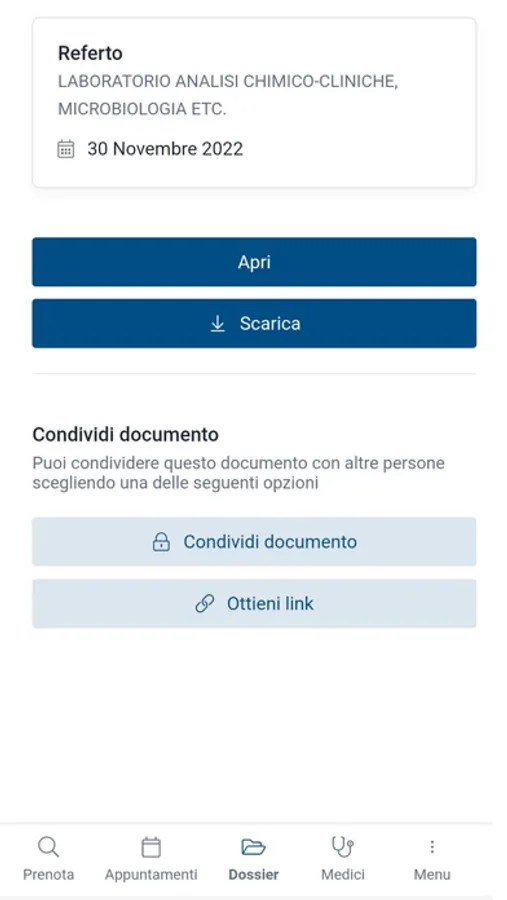 Referto
LABORATORIO ANALISI CHIMICO-CLINICHE, MICROBIOLOGIA ETC.

30 Novembre 2022

Apri

Scarica

Condividi documento
Puoi condividere questo documento con altre persone scegliendo una delle seguenti opzioni

Condividi documento

Ottieni link

Prenota
Appuntamenti
Dossier
Medici
Menu